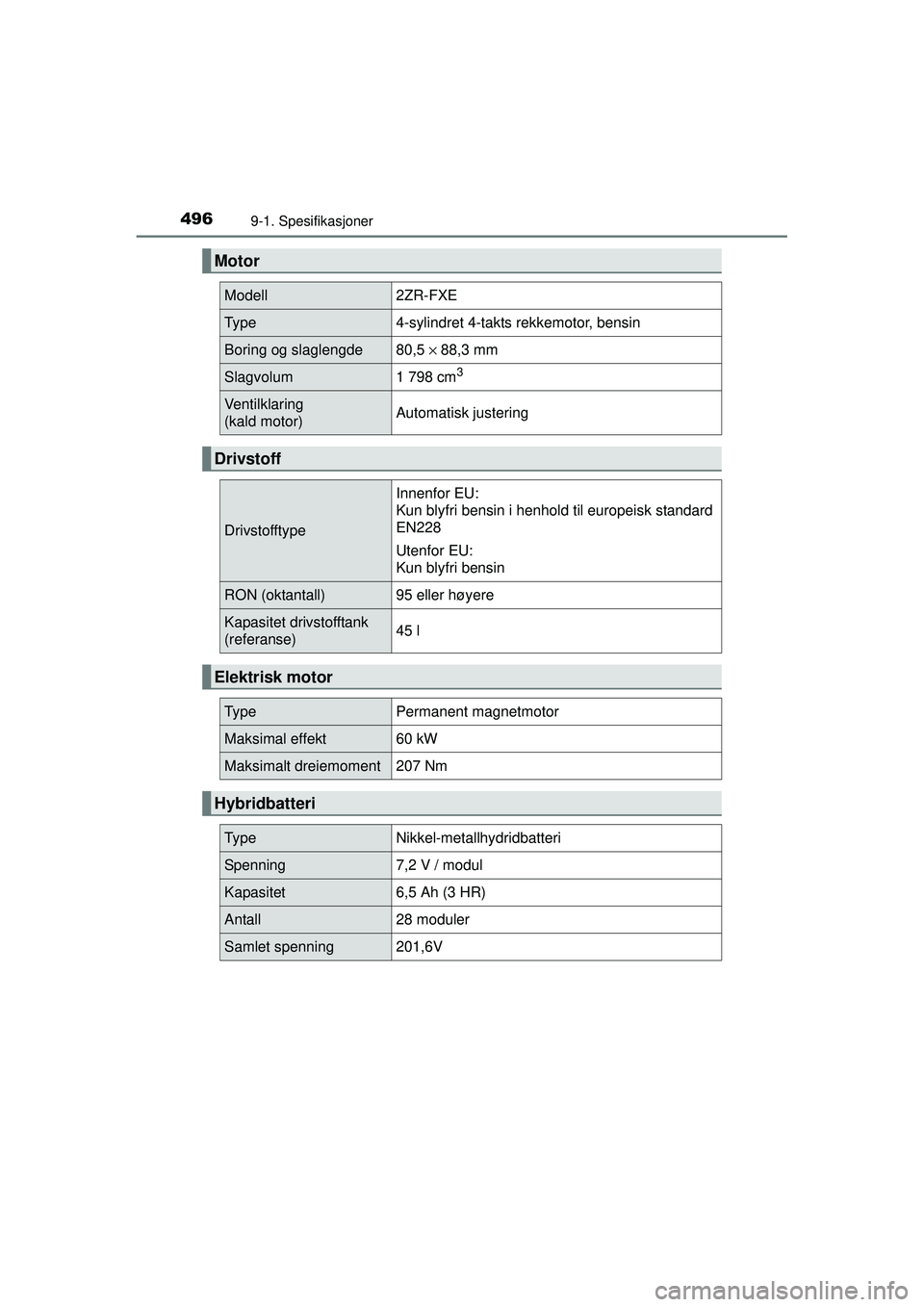 496 9-1. Spesifikasjoner

Motor

| Modell | 2ZR-FXE |
|---|---|
| Type | 4-sylindret 4-takts rekkemotor, bensin |
| Boring og slaglengde | 80,5 $\times$ 88,3 mm |
| Slagvolum | 1 798 $cm^3$ |
| Ventilklaring (kald motor) | Automatisk justering |

Drivstoff

| Drivstofftype | Innenfor EU: Kun blyfri bensin i henhold til europeisk standard EN228 Utenfor EU: Kun blyfri bensin |
|---|---|
| RON (oktantall) | 95 eller høyere |
| Kapasitet drivstofftank (referanse) | 45 l |

Elektrisk motor

| Type | Permanent magnetmotor |
|---|---|
| Maksimal effekt | 60 kW |
| Maksimalt dreiemoment | 207 Nm |

Hybridbatteri

| Type | Nikkel-metallhydridbatteri |
|---|---|
| Spenning | 7,2 V / modul |
| Kapasitet | 6,5 Ah (3 HR) |
| Antall | 28 moduler |
| Samlet spenning | 201,6V |

carmanualsonline.info